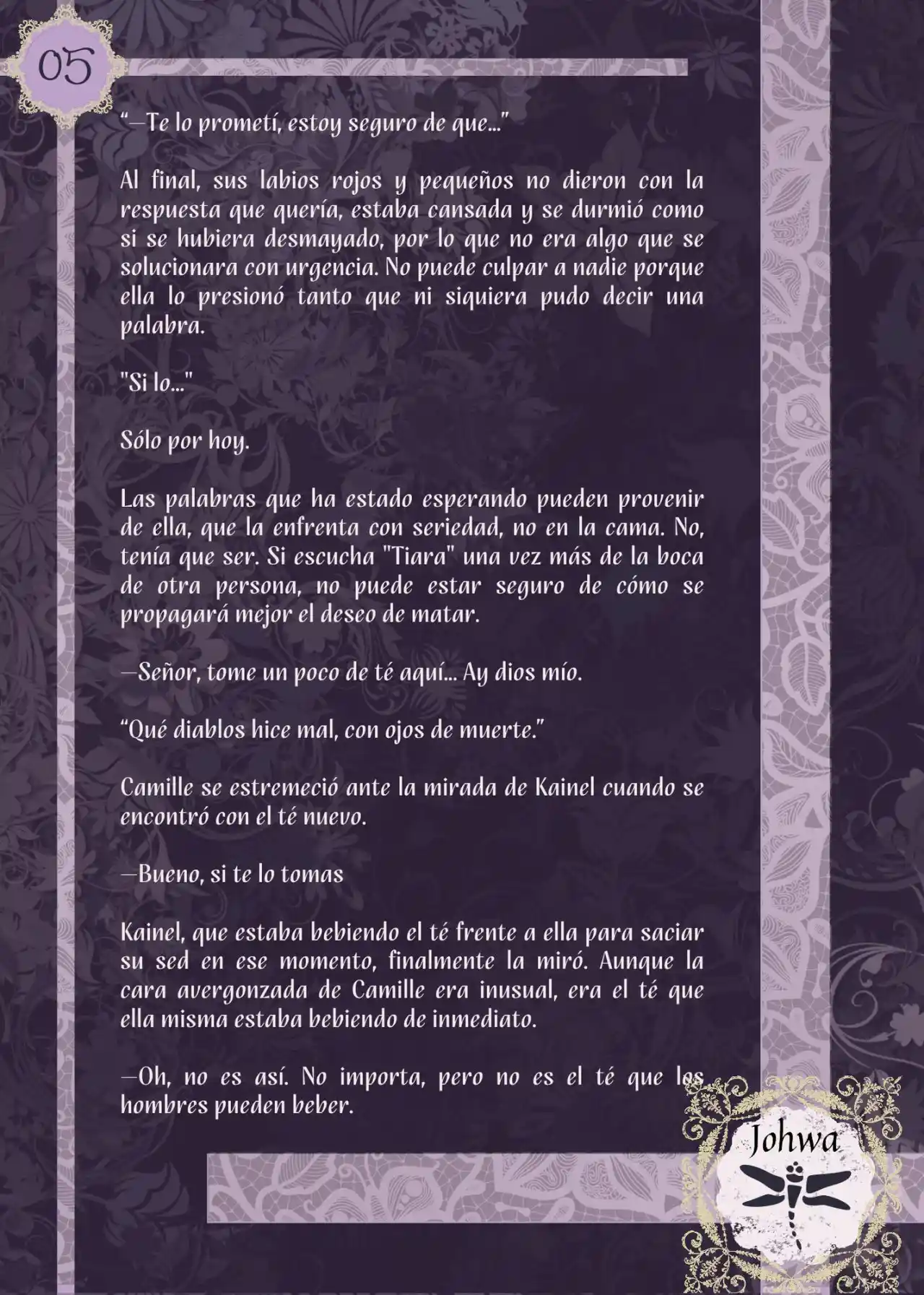 05

“—Te lo prometí, estoy seguro de que...”

Al final, sus labios rojos y pequeños no dieron con la respuesta que quería, estaba cansada y se durmió como si se hubiera desmayado, por lo que no era algo que se solucionara con urgencia. No puede culpar a nadie porque ella lo presionó tanto que ni siquiera pudo decir una palabra.

"Si lo..."

Sólo por hoy.

Las palabras que ha estado esperando pueden provenir de ella, que la enfrenta con seriedad, no en la cama. No, tenía que ser. Si escucha "Tiara" una vez más de la boca de otra persona, no puede estar seguro de cómo se propagará mejor el deseo de matar.

—Señor, tome un poco de té aquí... Ay dios mío.

“Qué diablos hice mal, con ojos de muerte.”

Camille se estremeció ante la mirada de Kainel cuando se encontró con el té nuevo.

—Bueno, si te lo tomas

Kainel, que estaba bebiendo el té frente a ella para saciar su sed en ese momento, finalmente la miró. Aunque la cara avergonzada de Camille era inusual, era el té que ella misma estaba bebiendo de inmediato.

—Oh, no es así. No importa, pero no es el té que los hombres pueden beber.

Johwa